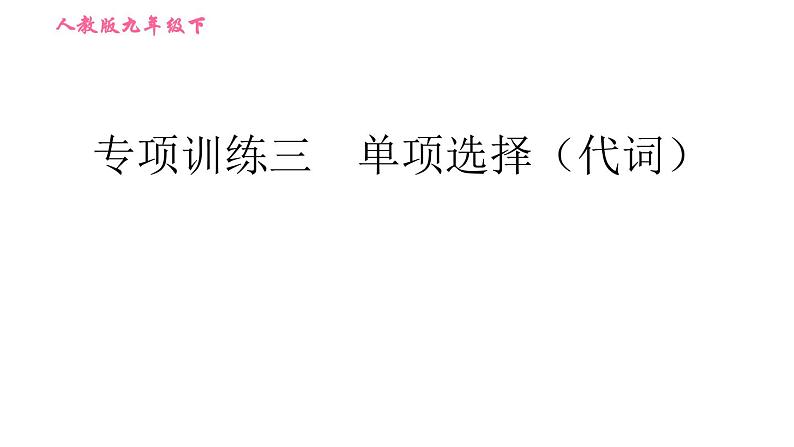 人教版九年级下

专项训练三　单项选择（代词）